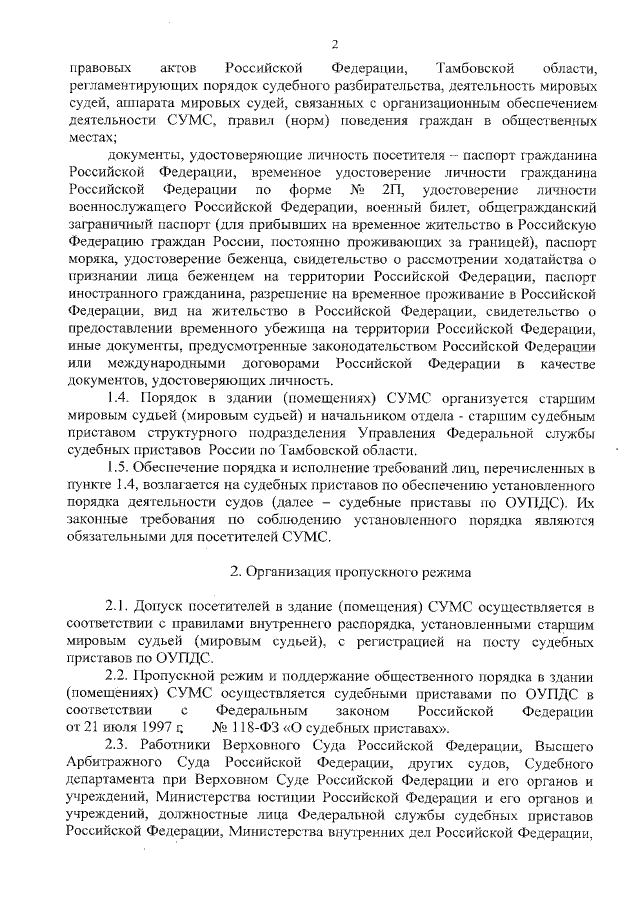 2

правовых актов Российской Федерации, Тамбовской области, регламентирующих порядок судебного разбирательства, деятельность мировых судей, аппарата мировых судей, связанных с организационным обеспечением деятельности СУМС, правил (норм) поведения граждан в общественных местах;

документы, удостоверяющие личность посетителя – паспорт гражданина Российской Федерации, временное удостоверение личности гражданина Российской Федерации по форме № 2П, удостоверение личности военнослужащего Российской Федерации, военный билет, общегражданский заграничный паспорт (для прибывших на временное жительство в Российскую Федерацию граждан России, постоянно проживающих за границей), паспорт моряка, удостоверение беженца, свидетельство о рассмотрении ходатайства о признании лица беженцем на территории Российской Федерации, паспорт иностранного гражданина, разрешение на временное проживание в Российской Федерации, вид на жительство в Российской Федерации, свидетельство о предоставлении временного убежища на территории Российской Федерации, иные документы, предусмотренные законодательством Российской Федерации или международными договорами Российской Федерации в качестве документов, удостоверяющих личность.

1.4. Порядок в здании (помещениях) СУМС организуется старшим мировым судьей (мировым судьей) и начальником отдела - старшим судебным приставом структурного подразделения Управления Федеральной службы судебных приставов России по Тамбовской области.

1.5. Обеспечение порядка и исполнение требований лиц, перечисленных в пункте 1.4, возлагается на судебных приставов по обеспечению установленного порядка деятельности судов (далее – судебные приставы по ОУПДС). Их законные требования по соблюдению установленного порядка являются обязательными для посетителей СУМС.

2. Организация пропускного режима

2.1. Допуск посетителей в здание (помещения) СУМС осуществляется в соответствии с правилами внутреннего распорядка, установленными старшим мировым судьей (мировым судьей), с регистрацией на посту судебных приставов по ОУПДС.

2.2. Пропускной режим и поддержание общественного порядка в здании (помещениях) СУМС осуществляется судебными приставами по ОУПДС в соответствии с Федеральным законом Российской Федерации от 21 июля 1997 г. № 118-ФЗ «О судебных приставах».

2.3. Работники Верховного Суда Российской Федерации, Высшего Арбитражного Суда Российской Федерации, других судов, Судебного департамента при Верховном Суде Российской Федерации и его органов и учреждений, Министерства юстиции Российской Федерации и его органов и учреждений, должностные лица Федеральной службы судебных приставов Российской Федерации, Министерства внутренних дел Российской Федерации,